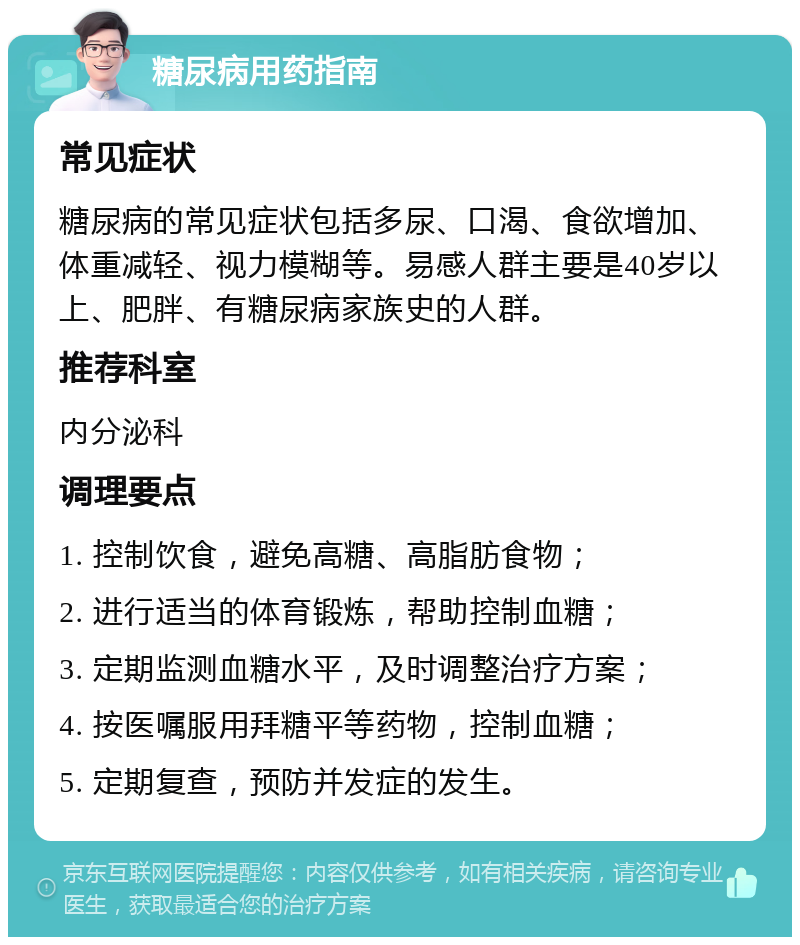 糖尿病用药指南

常见症状

糖尿病的常见症状包括多尿、口渴、食欲增加、体重减轻、视力模糊等。易感人群主要是40岁以上、肥胖、有糖尿病家族史的人群。

推荐科室

内分泌科

调理要点

1. 控制饮食，避免高糖、高脂肪食物；

2. 进行适当的体育锻炼，帮助控制血糖；

3. 定期监测血糖水平，及时调整治疗方案；

4. 按医嘱服用拜糖平等药物，控制血糖；

5. 定期复查，预防并发症的发生。

京东互联网医院提醒您：内容仅供参考，如有相关疾病，请咨询专业医生，获取最适合您的治疗方案